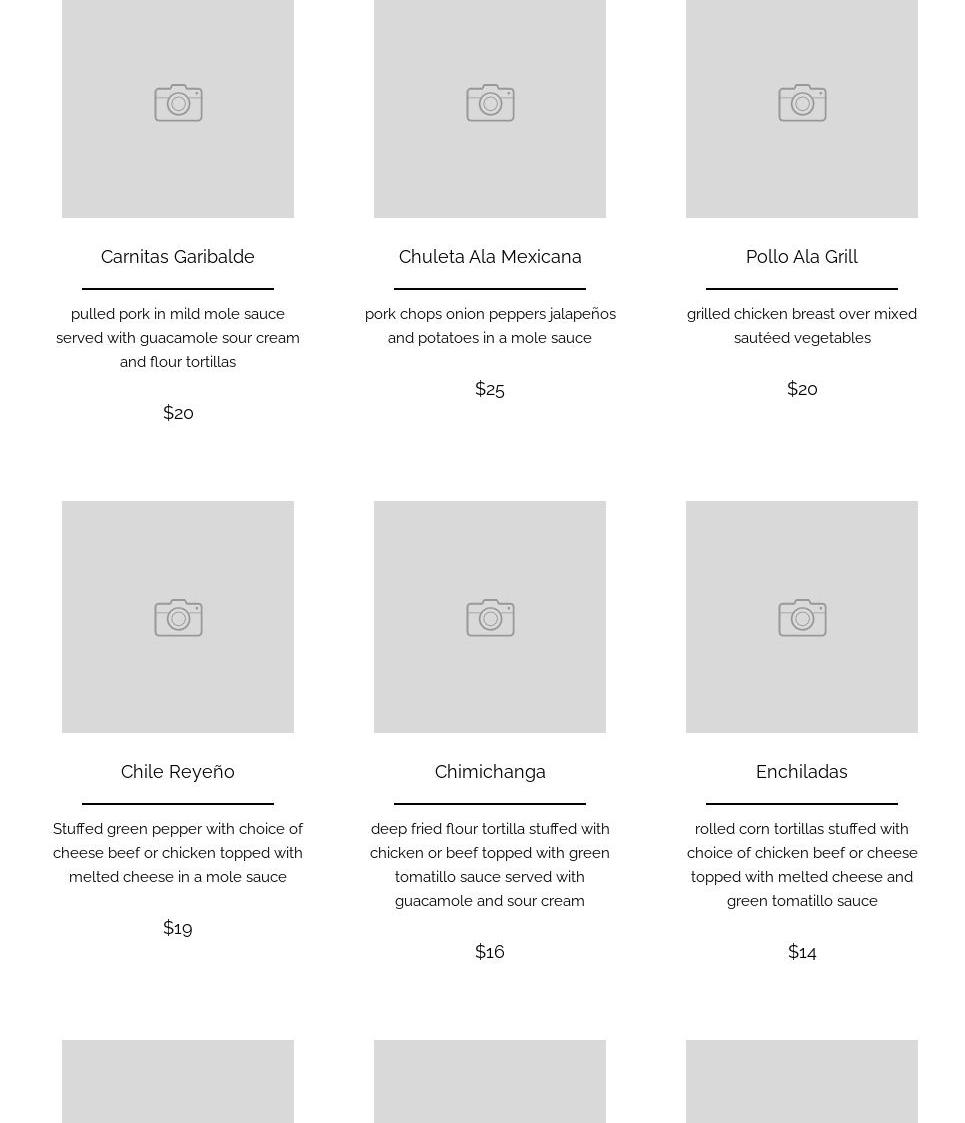 Carnitas Garibalde

pulled pork in mild mole sauce served with guacamole sour cream and flour tortillas

$20

Chuleta Ala Mexicana

pork chops onion peppers jalapeños and potatoes in a mole sauce

$25

Pollo Ala Grill

grilled chicken breast over mixed sautéed vegetables

$20

Chile Reyeño

Stuffed green pepper with choice of cheese beef or chicken topped with melted cheese in a mole sauce

$19

Chimichanga

deep fried flour tortilla stuffed with chicken or beef topped with green tomatillo sauce served with guacamole and sour cream

$16

Enchiladas

rolled corn tortillas stuffed with choice of chicken beef or cheese topped with melted cheese and green tomatillo sauce

$14